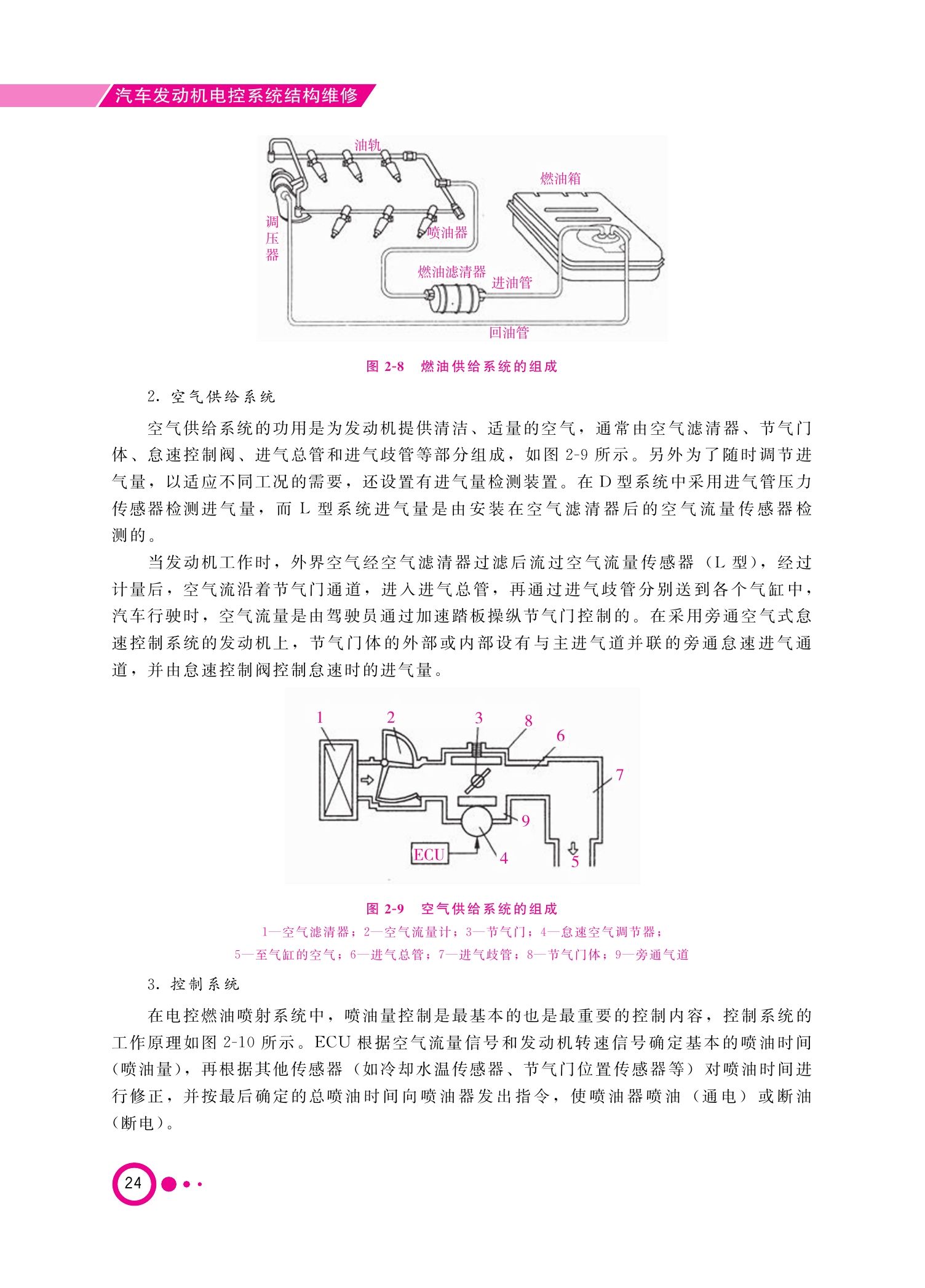 汽车发动机电控系统结构维修

油轨
燃油箱
调压器
喷油器
燃油滤清器
进油管
回油管

图 2-8　燃油供给系统的组成

2. 空气供给系统

空气供给系统的功用是为发动机提供清洁、适量的空气，通常由空气滤清器、节气门体、怠速控制阀、进气总管和进气歧管等部分组成，如图 2-9 所示。另外为了随时调节进气量，以适应不同工况的需要，还设置有进气量检测装置。在 D 型系统中采用进气管压力传感器检测进气量，而 L 型系统进气量是由安装在空气滤清器后的空气流量传感器检测的。

当发动机工作时，外界空气经空气滤清器过滤后流过空气流量传感器（L 型），经过计量后，空气流沿着节气门通道，进入进气总管，再通过进气歧管分别送到各个气缸中，汽车行驶时，空气流量是由驾驶员通过加速踏板操纵节气门控制的。在采用旁通空气式怠速控制系统的发动机上，节气门体的外部或内部设有与主进气道并联的旁通怠速进气通道，并由怠速控制阀控制怠速时的进气量。

1
2
3
8
6
7
9
ECU
4
5

图 2-9　空气供给系统的组成
1—空气滤清器；2—空气流量计；3—节气门；4—怠速空气调节器；
5—至气缸的空气；6—进气总管；7—进气歧管；8—节气门体；9—旁通气道

3. 控制系统

在电控燃油喷射系统中，喷油量控制是最基本的也是最重要的控制内容，控制系统的工作原理如图 2-10 所示。ECU 根据空气流量信号和发动机转速信号确定基本的喷油时间（喷油量），再根据其他传感器（如冷却水温传感器、节气门位置传感器等）对喷油时间进行修正，并按最后确定的总喷油时间向喷油器发出指令，使喷油器喷油（通电）或断油（断电）。

24